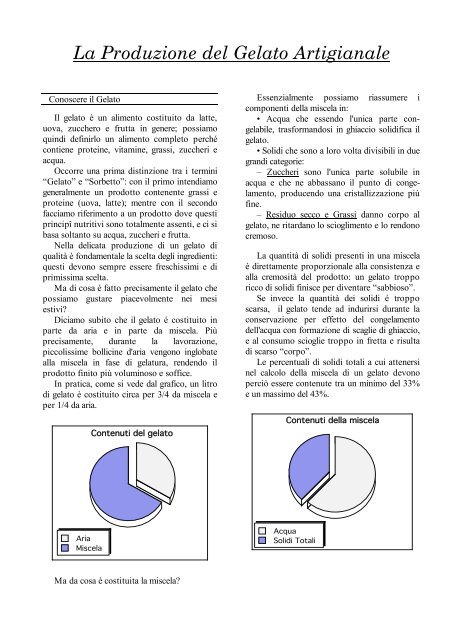 La Produzione del Gelato Artigianale

Conoscere il Gelato

Il gelato è un alimento costituito da latte, uova, zucchero e frutta in genere; possiamo quindi definirlo un alimento completo perché contiene proteine, vitamine, grassi, zuccheri e acqua.

Occorre una prima distinzione tra i termini "Gelato" e "Sorbetto": con il primo intendiamo generalmente un prodotto contenente grassi e proteine (uova, latte); mentre con il secondo facciamo riferimento a un prodotto dove questi principi nutritivi sono totalmente assenti, e ci si basa soltanto su acqua, zuccheri e frutta.

Nella delicata produzione di un gelato di qualità è fondamentale la scelta degli ingredienti: questi devono sempre essere freschissimi e di primissima scelta.

Ma di cosa è fatto precisamente il gelato che possiamo gustare piacevolmente nei mesi estivi?

Diciamo subito che il gelato è costituito in parte da aria e in parte da miscela. Più precisamente, durante la lavorazione, piccolissime bollicine d'aria vengono inglobate alla miscela in fase di gelatura, rendendo il prodotto finito più voluminoso e soffice.

In pratica, come si vede dal grafico, un litro di gelato è costituito circa per 3/4 da miscela e per 1/4 da aria.

Contenuti del gelato

Aria
Miscela

Ma da cosa è costituita la miscela?

Essenzialmente possiamo riassumere i componenti della miscela in:

• Acqua che essendo l'unica parte congelabile, trasformandosi in ghiaccio solidifica il gelato.

• Solidi che sono a loro volta divisibili in due grandi categorie:

– Zuccheri sono l'unica parte solubile in acqua e che ne abbassano il punto di congelamento, producendo una cristallizzazione più fine.

– Residuo secco e Grassi danno corpo al gelato, ne ritardano lo scioglimento e lo rendono cremoso.

La quantità di solidi presenti in una miscela è direttamente proporzionale alla consistenza e alla cremosità del prodotto: un gelato troppo ricco di solidi finisce per diventare "sabbioso".

Se invece la quantità dei solidi è troppo scarsa, il gelato tende ad indurirsi durante la conservazione per effetto del congelamento dell'acqua con formazione di scaglie di ghiaccio, e al consumo scioglie troppo in fretta e risulta di scarso "corpo".

Le percentuali di solidi totali a cui attenersi nel calcolo della miscela di un gelato devono perciò essere contenute tra un minimo del 33% e un massimo del 43%.

Contenuti della miscela

Acqua
Solidi Totali